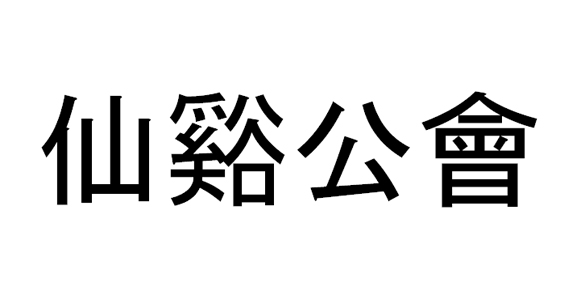 仙谿公會